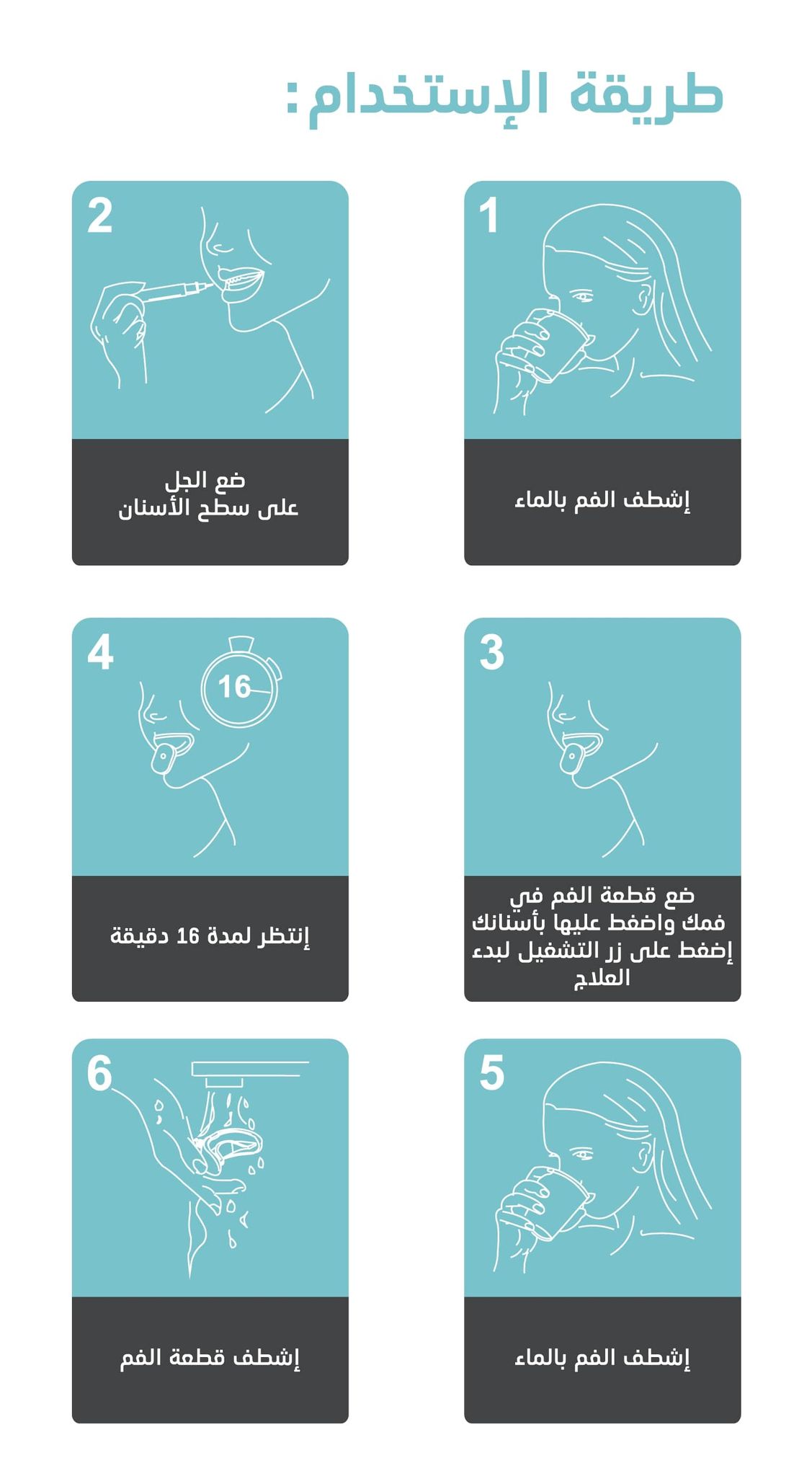 طريقة الإستخدام:

1
إشطف الفم بالماء

2
ضع الجل
على سطح الأسنان

3
ضع قطعة الفم في فمك واضغط عليها بأسنانك إضغط على زر التشغيل لبدء العلاج

4
16
إنتظر لمدة 16 دقيقة

5
إشطف الفم بالماء

6
إشطف قطعة الفم